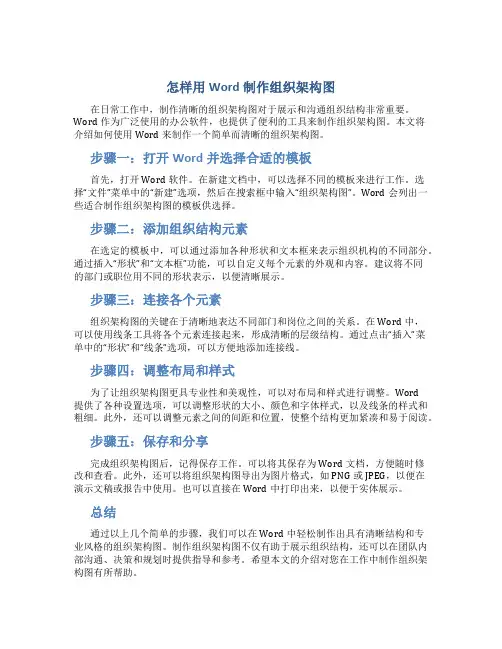 怎样用 Word 制作组织架构图

在日常工作中，制作清晰的组织架构图对于展示和沟通组织结构非常重要。Word 作为广泛使用的办公软件，也提供了便利的工具来制作组织架构图。本文将介绍如何使用 Word 来制作一个简单而清晰的组织架构图。

步骤一：打开 Word 并选择合适的模板

首先，打开 Word 软件。在新建文档中，可以选择不同的模板来进行工作。选择“文件”菜单中的“新建”选项，然后在搜索框中输入“组织架构图”。Word 会列出一些适合制作组织架构图的模板供选择。

步骤二：添加组织结构元素

在选定的模板中，可以通过添加各种形状和文本框来表示组织机构的不同部分。通过插入“形状”和“文本框”功能，可以自定义每个元素的外观和内容。建议将不同的部门或职位用不同的形状表示，以便清晰展示。

步骤三：连接各个元素

组织架构图的关键在于清晰地表达不同部门和岗位之间的关系。在 Word 中，可以使用线条工具将各个元素连接起来，形成清晰的层级结构。通过点击“插入”菜单中的“形状”和“线条”选项，可以方便地添加连接线。

步骤四：调整布局和样式

为了让组织架构图更具专业性和美观性，可以对布局和样式进行调整。Word 提供了各种设置选项，可以调整形状的大小、颜色和字体样式，以及线条的样式和粗细。此外，还可以调整元素之间的间距和位置，使整个结构更加紧凑和易于阅读。

步骤五：保存和分享

完成组织架构图后，记得保存工作。可以将其保存为 Word 文档，方便随时修改和查看。此外，还可以将组织架构图导出为图片格式，如 PNG 或 JPEG，以便在演示文稿或报告中使用。也可以直接在 Word 中打印出来，以便于实体展示。

总结

通过以上几个简单的步骤，我们可以在 Word 中轻松制作出具有清晰结构和专业风格的组织架构图。制作组织架构图不仅有助于展示组织结构，还可以在团队内部沟通、决策和规划时提供指导和参考。希望本文的介绍对您在工作中制作组织架构图有所帮助。